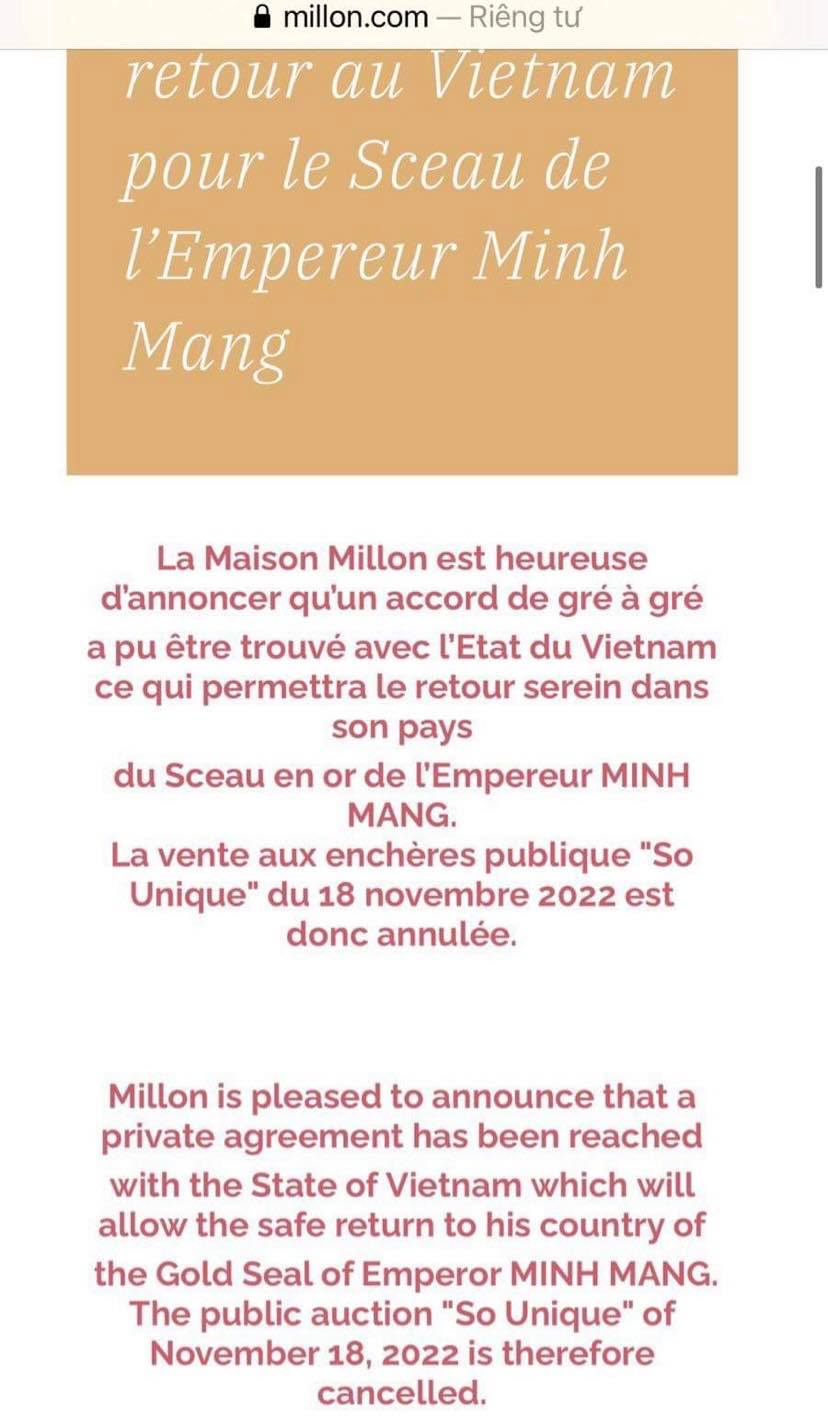 millon.com — Riêng tư

retour au Vietnam pour le Sceau de l'Empereur Minh Mang

La Maison Millon est heureuse d'annoncer qu'un accord de gré à gré a pu être trouvé avec l'Etat du Vietnam ce qui permettra le retour serein dans son pays
du Sceau en or de l'Empereur MINH MANG.
La vente aux enchères publique "So Unique" du 18 novembre 2022 est donc annulée.

Millon is pleased to announce that a private agreement has been reached with the State of Vietnam which will allow the safe return to his country of the Gold Seal of Emperor MINH MANG.
The public auction "So Unique" of November 18, 2022 is therefore cancelled.